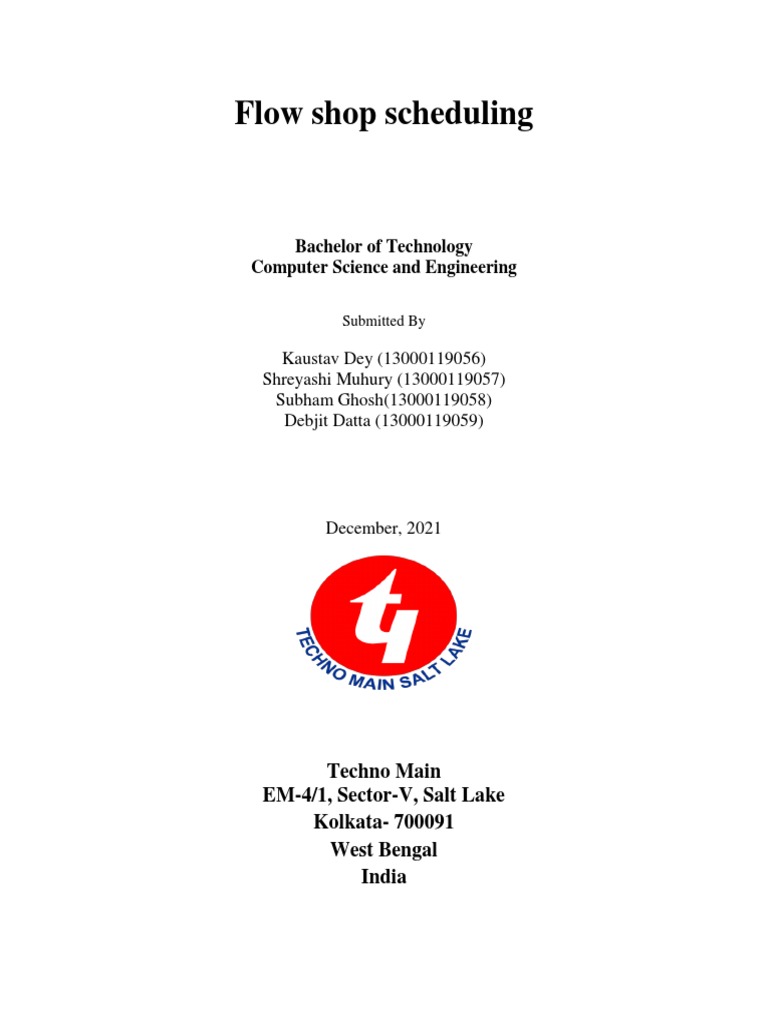 Flow shop scheduling

Bachelor of Technology
Computer Science and Engineering

Submitted By

Kaustav Dey (13000119056)
Shreyashi Muhury (13000119057)
Subham Ghosh(13000119058)
Debjit Datta (13000119059)

December, 2021

TECHNO MAIN SALT LAKE

Techno Main
EM-4/1, Sector-V, Salt Lake
Kolkata- 700091
West Bengal
India